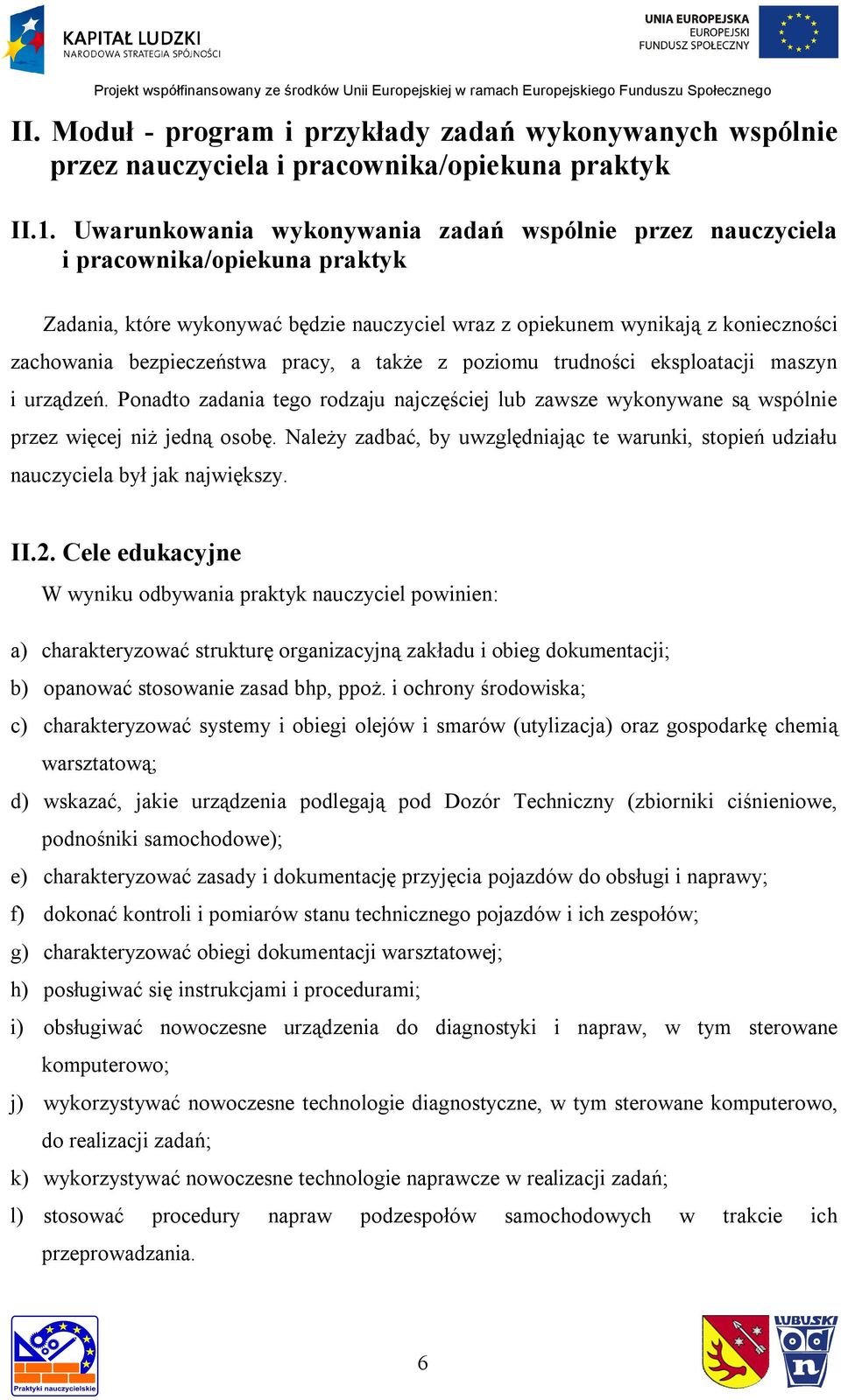 KAPITAŁ LUDZKI
NARODOWA STRATEGIA SPÓJNOŚCI

UNIA EUROPEJSKA
EUROPEJSKI
FUNDUSZ SPOŁECZNY

Projekt współfinansowany ze środków Unii Europejskiej w ramach Europejskiego Funduszu Społecznego

II. Moduł - program i przykłady zadań wykonywanych wspólnie przez nauczyciela i pracownika/opiekuna praktyk

II.1. Uwarunkowania wykonywania zadań wspólnie przez nauczyciela i pracownika/opiekuna praktyk

Zadania, które wykonywać będzie nauczyciel wraz z opiekunem wynikają z konieczności zachowania bezpieczeństwa pracy, a także z poziomu trudności eksploatacji maszyn i urządzeń. Ponadto zadania tego rodzaju najczęściej lub zawsze wykonywane są wspólnie przez więcej niż jedną osobę. Należy zadbać, by uwzględniając te warunki, stopień udziału nauczyciela był jak największy.

II.2. Cele edukacyjne

W wyniku odbywania praktyk nauczyciel powinien:

a) charakteryzować strukturę organizacyjną zakładu i obieg dokumentacji;
b) opanować stosowanie zasad bhp, ppoż. i ochrony środowiska;
c) charakteryzować systemy i obiegi olejów i smarów (utylizacja) oraz gospodarkę chemią warsztatową;
d) wskazać, jakie urządzenia podlegają pod Dozór Techniczny (zbiorniki ciśnieniowe, podnośniki samochodowe);
e) charakteryzować zasady i dokumentację przyjęcia pojazdów do obsługi i naprawy;
f) dokonać kontroli i pomiarów stanu technicznego pojazdów i ich zespołów;
g) charakteryzować obiegi dokumentacji warsztatowej;
h) posługiwać się instrukcjami i procedurami;
i) obsługiwać nowoczesne urządzenia do diagnostyki i napraw, w tym sterowane komputerowo;
j) wykorzystywać nowoczesne technologie diagnostyczne, w tym sterowane komputerowo, do realizacji zadań;
k) wykorzystywać nowoczesne technologie naprawcze w realizacji zadań;
l) stosować procedury napraw podzespołów samochodowych w trakcie ich przeprowadzania.

Praktyki nauczycielskie

6

LUBUSKI